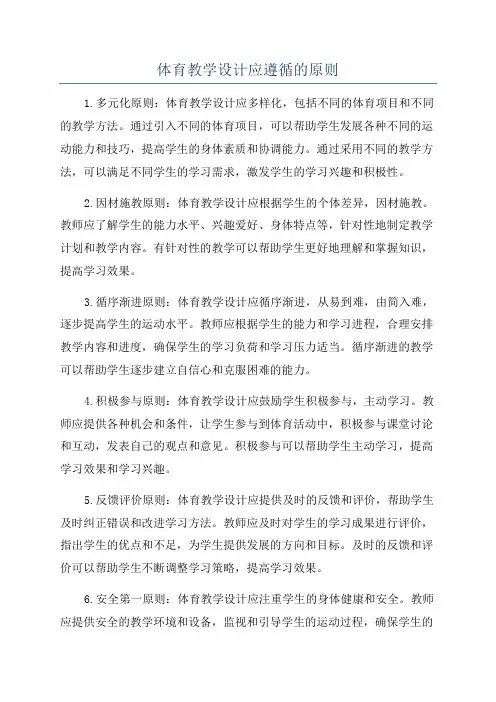 体育教学设计应遵循的原则

1.多元化原则：体育教学设计应多样化，包括不同的体育项目和不同的教学方法。通过引入不同的体育项目，可以帮助学生发展各种不同的运动能力和技巧，提高学生的身体素质和协调能力。通过采用不同的教学方法，可以满足不同学生的学习需求，激发学生的学习兴趣和积极性。

2.因材施教原则：体育教学设计应根据学生的个体差异，因材施教。教师应了解学生的能力水平、兴趣爱好、身体特点等，针对性地制定教学计划和教学内容。有针对性的教学可以帮助学生更好地理解和掌握知识，提高学习效果。

3.循序渐进原则：体育教学设计应循序渐进，从易到难，由简入难，逐步提高学生的运动水平。教师应根据学生的能力和学习进程，合理安排教学内容和进度，确保学生的学习负荷和学习压力适当。循序渐进的教学可以帮助学生逐步建立自信心和克服困难的能力。

4.积极参与原则：体育教学设计应鼓励学生积极参与，主动学习。教师应提供各种机会和条件，让学生参与到体育活动中，积极参与课堂讨论和互动，发表自己的观点和意见。积极参与可以帮助学生主动学习，提高学习效果和学习兴趣。

5.反馈评价原则：体育教学设计应提供及时的反馈和评价，帮助学生及时纠正错误和改进学习方法。教师应及时对学生的学习成果进行评价，指出学生的优点和不足，为学生提供发展的方向和目标。及时的反馈和评价可以帮助学生不断调整学习策略，提高学习效果。

6.安全第一原则：体育教学设计应注重学生的身体健康和安全。教师应提供安全的教学环境和设备，监视和引导学生的运动过程，确保学生的